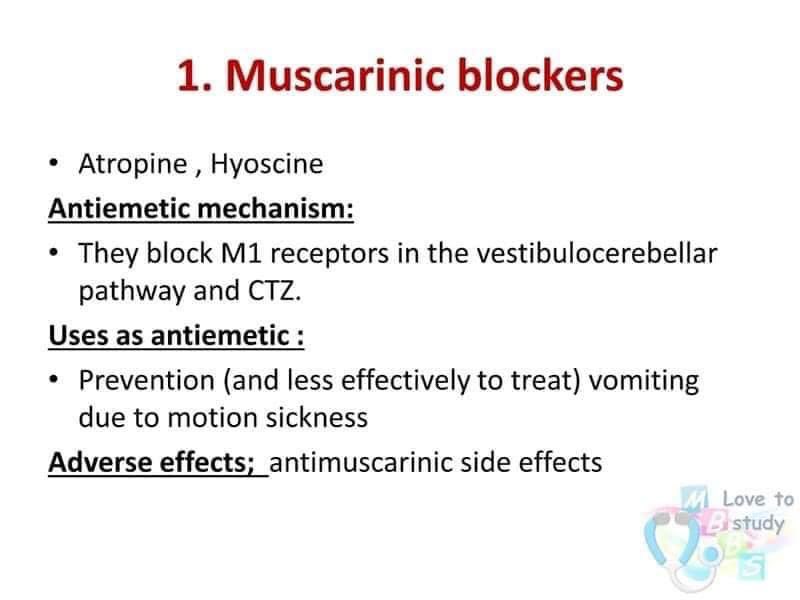 1. Muscarinic blockers

• Atropine , Hyoscine

Antiemetic mechanism:

• They block M1 receptors in the vestibulocerebellar pathway and CTZ.

Uses as antiemetic :

• Prevention (and less effectively to treat) vomiting due to motion sickness

Adverse effects; antimuscarinic side effects

M B B S Love to study